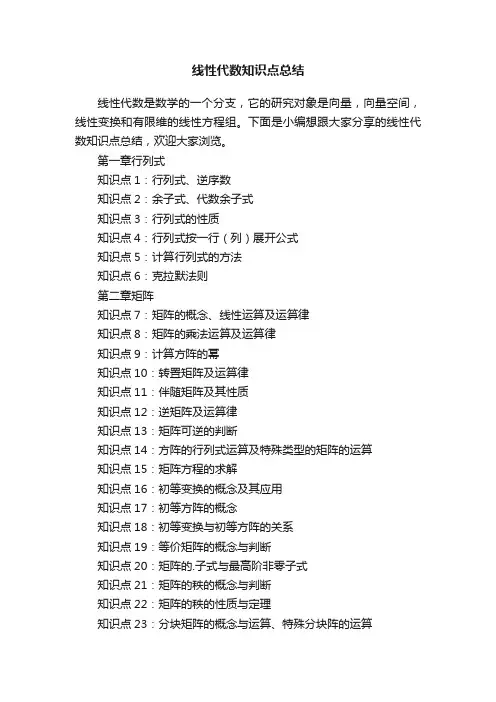 线性代数知识点总结

线性代数是数学的一个分支，它的研究对象是向量，向量空间，线性变换和有限维的线性方程组。下面是小编想跟大家分享的线性代数知识点总结，欢迎大家浏览。

第一章行列式

知识点 1：行列式、逆序数

知识点 2：余子式、代数余子式

知识点 3：行列式的性质

知识点 4：行列式按一行（列）展开公式

知识点 5：计算行列式的方法

知识点 6：克拉默法则

第二章矩阵

知识点 7：矩阵的概念、线性运算及运算律

知识点 8：矩阵的乘法运算及运算律

知识点 9：计算方阵的幂

知识点 10：转置矩阵及运算律

知识点 11：伴随矩阵及其性质

知识点 12：逆矩阵及运算律

知识点 13：矩阵可逆的判断

知识点 14：方阵的行列式运算及特殊类型的矩阵的运算

知识点 15：矩阵方程的求解

知识点 16：初等变换的概念及其应用

知识点 17：初等方阵的概念

知识点 18：初等变换与初等方阵的关系

知识点 19：等价矩阵的概念与判断

知识点 20：矩阵的.子式与最高阶非零子式

知识点 21：矩阵的秩的概念与判断

知识点 22：矩阵的秩的性质与定理

知识点 23：分块矩阵的概念与运算、特殊分块阵的运算